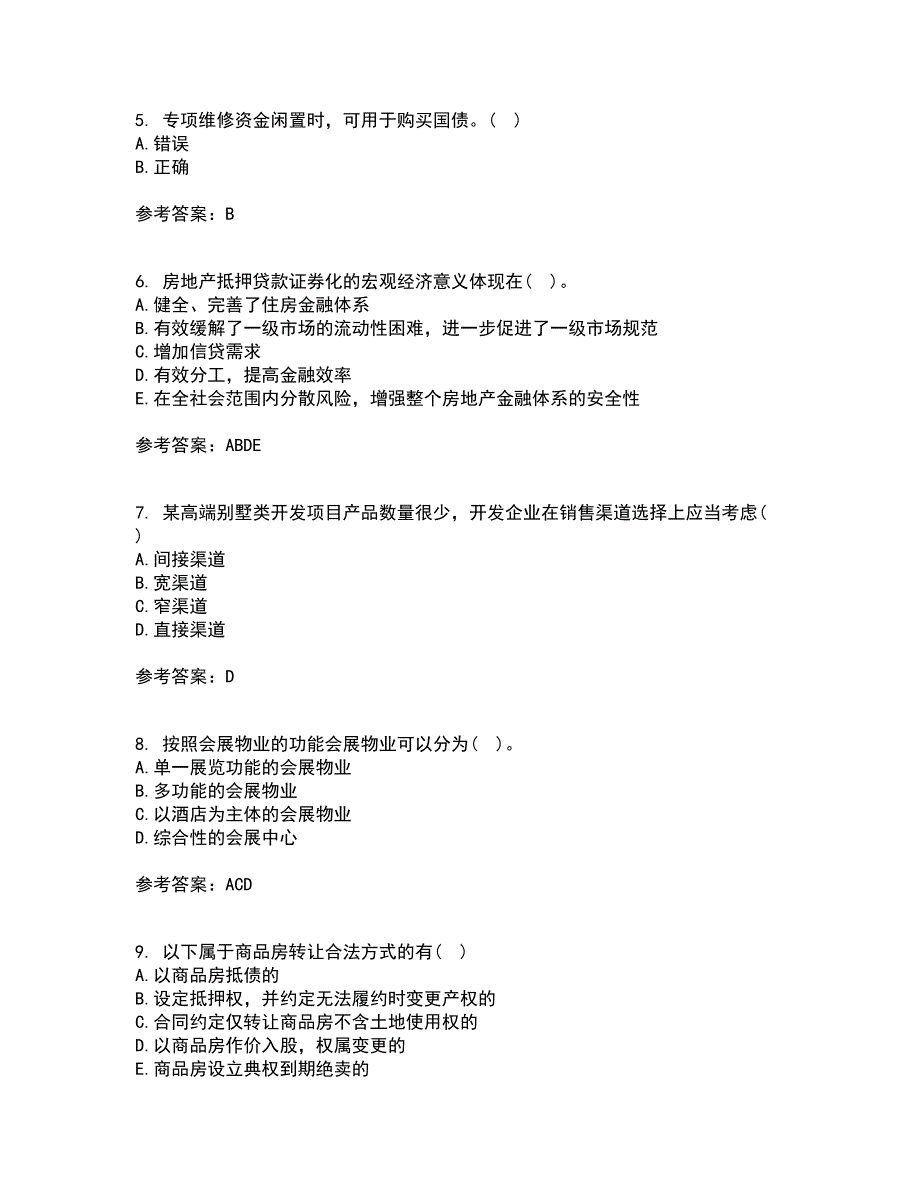 5. 专项维修资金闲置时，可用于购买国债。（ ）
A. 错误
B. 正确

参考答案：B

6. 房地产抵押贷款证券化的宏观经济意义体现在（ ）。
A. 健全、完善了住房金融体系
B. 有效缓解了一级市场的流动性困难，进一步促进了一级市场规范
C. 增加信贷需求
D. 有效分工，提高金融效率
E. 在全社会范围内分散风险，增强整个房地产金融体系的安全性

参考答案：ABDE

7. 某高端别墅类开发项目产品数量很少，开发企业在销售渠道选择上应当考虑（ ）
A. 间接渠道
B. 宽渠道
C. 窄渠道
D. 直接渠道

参考答案：D

8. 按照会展物业的功能会展物业可以分为（ ）。
A. 单一展览功能的会展物业
B. 多功能的会展物业
C. 以酒店为主体的会展物业
D. 综合性的会展中心

参考答案：ACD

9. 以下属于商品房转让合法方式的有（ ）
A. 以商品房抵债的
B. 设定抵押权，并约定无法履约时变更产权的
C. 合同约定仅转让商品房不含土地使用权的
D. 以商品房作价入股，权属变更的
E. 商品房设立典权到期绝卖的